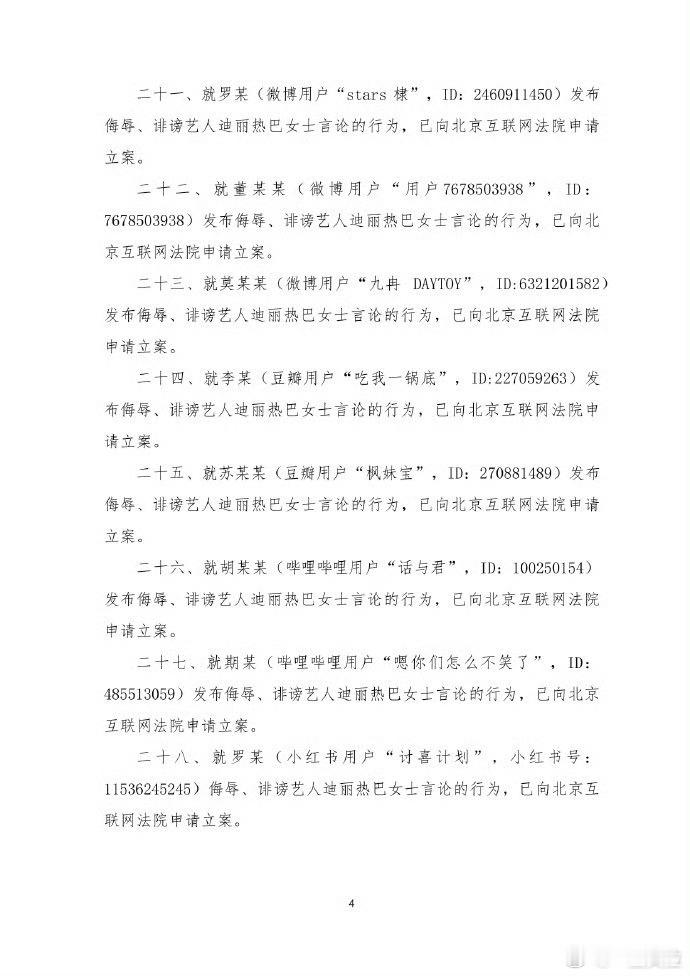 二十一、就罗某（微博用户“stars 棣”，ID：2460911450）发布侮辱、诽谤艺人迪丽热巴女士言论的行为，已向北京互联网法院申请立案。

二十二、就董某某（微博用户“用户7678503938”，ID：7678503938）发布侮辱、诽谤艺人迪丽热巴女士言论的行为，已向北京互联网法院申请立案。

二十三、就莫某某（微博用户“九冉 DAYTOY”，ID:6321201582）发布侮辱、诽谤艺人迪丽热巴女士言论的行为，已向北京互联网法院申请立案。

二十四、就李某（豆瓣用户“吃我一锅底”，ID:227059263）发布侮辱、诽谤艺人迪丽热巴女士言论的行为，已向北京互联网法院申请立案。

二十五、就苏某某（豆瓣用户“枫妹宝”，ID：270881489）发布侮辱、诽谤艺人迪丽热巴女士言论的行为，已向北京互联网法院申请立案。

二十六、就胡某某（哔哩哔哩用户“话与君”，ID：100250154）发布侮辱、诽谤艺人迪丽热巴女士言论的行为，已向北京互联网法院申请立案。

二十七、就期某（哔哩哔哩用户“嗯你们怎么不笑了”，ID：485513059）发布侮辱、诽谤艺人迪丽热巴女士言论的行为，已向北京互联网法院申请立案。

二十八、就罗某（小红书用户“讨喜计划”，小红书号：11536245245）侮辱、诽谤艺人迪丽热巴女士言论的行为，已向北京互联网法院申请立案。

4